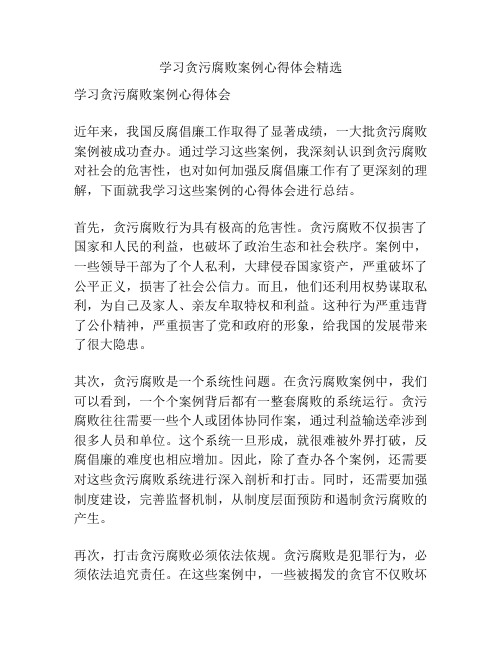 学习贪污腐败案例心得体会精选

学习贪污腐败案例心得体会

近年来，我国反腐倡廉工作取得了显著成绩，一大批贪污腐败案例被成功查办。通过学习这些案例，我深刻认识到贪污腐败对社会的危害性，也对如何加强反腐倡廉工作有了更深刻的理解，下面就我学习这些案例的心得体会进行总结。

首先，贪污腐败行为具有极高的危害性。贪污腐败不仅损害了国家和人民的利益，也破坏了政治生态和社会秩序。案例中，一些领导干部为了个人私利，大肆侵吞国家资产，严重破坏了公平正义，损害了社会公信力。而且，他们还利用权势谋取私利，为自己及家人、亲友牟取特权和利益。这种行为严重违背了公仆精神，严重损害了党和政府的形象，给我国的发展带来了很大隐患。

其次，贪污腐败是一个系统性问题。在贪污腐败案例中，我们可以看到，一个个案例背后都有一整套腐败的系统运行。贪污腐败往往需要一些个人或团体协同作案，通过利益输送牵涉到很多人员和单位。这个系统一旦形成，就很难被外界打破，反腐倡廉的难度也相应增加。因此，除了查办各个案例，还需要对这些贪污腐败系统进行深入剖析和打击。同时，还需要加强制度建设，完善监督机制，从制度层面预防和遏制贪污腐败的产生。

再次，打击贪污腐败必须依法依规。贪污腐败是犯罪行为，必须依法追究责任。在这些案例中，一些被揭发的贪官不仅败坏